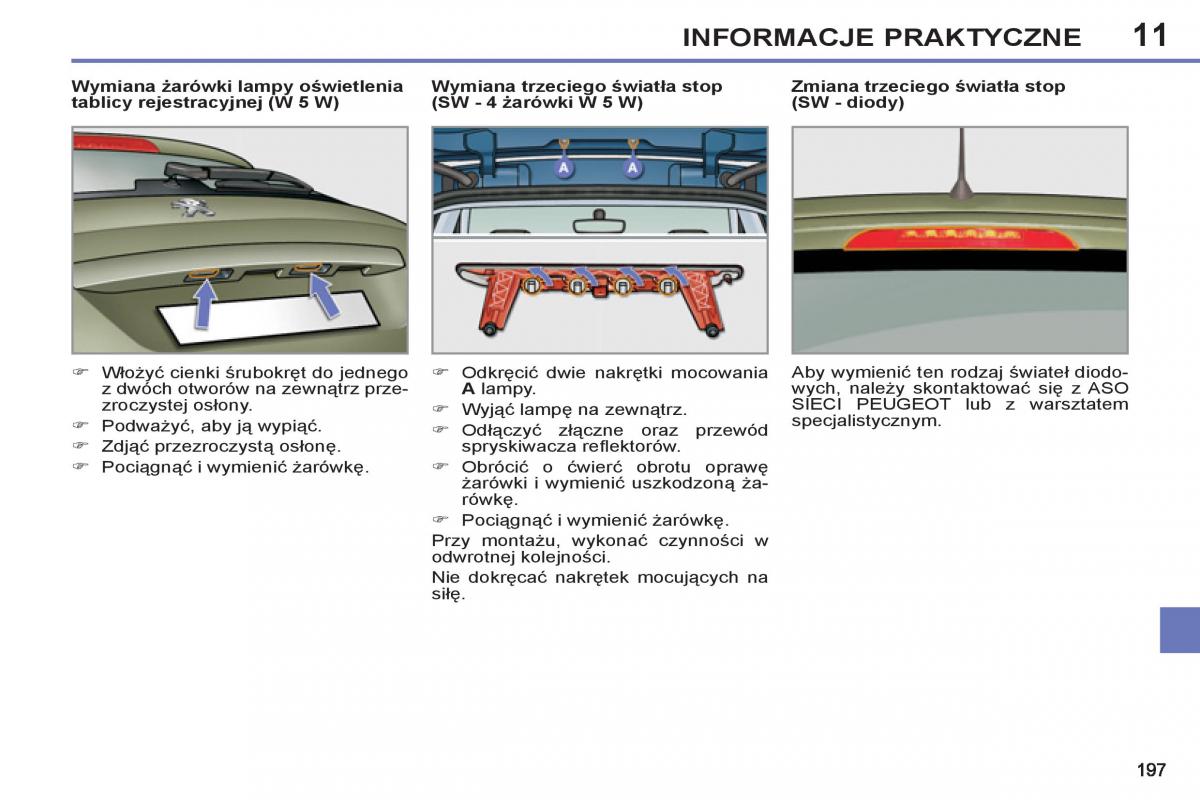 INFORMACJE PRAKTYCZNE 11

Wymiana żarówki lampy oświetlenia tablicy rejestracyjnej (W 5 W)

☞ Włożyć cienki śrubokręt do jednego z dwóch otworów na zewnątrz przezroczystej osłony.
☞ Podważyć, aby ją wypiąć.
☞ Zdjąć przezroczystą osłonę.
☞ Pociągnąć i wymienić żarówkę.

Wymiana trzeciego światła stop (SW - 4 żarówki W 5 W)

A A

☞ Odkręcić dwie nakrętki mocowania A lampy.
☞ Wyjąć lampę na zewnątrz.
☞ Odłączyć złączne oraz przewód spryskiwacza reflektorów.
☞ Obrócić o ćwierć obrotu oprawę żarówki i wymienić uszkodzoną żarówkę.
☞ Pociągnąć i wymienić żarówkę.
Przy montażu, wykonać czynności w odwrotnej kolejności.
Nie dokręcać nakrętek mocujących na siłę.

Zmiana trzeciego światła stop (SW - diody)

Aby wymienić ten rodzaj świateł diodowych, należy skontaktować się z ASO SIECI PEUGEOT lub z warsztatem specjalistycznym.

197